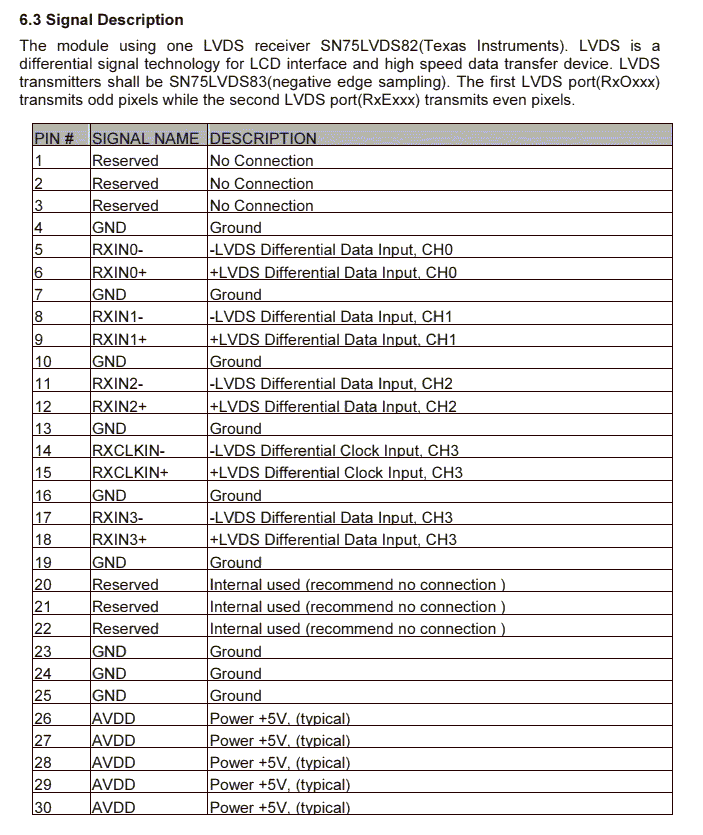 6.3 Signal Description

The module using one LVDS receiver SN75LVDS82(Texas Instruments). LVDS is a differential signal technology for LCD interface and high speed data transfer device. LVDS transmitters shall be SN75LVDS83(negative edge sampling). The first LVDS port(RxOxxx) transmits odd pixels while the second LVDS port(RxExxx) transmits even pixels.

| PIN # | SIGNAL NAME | DESCRIPTION |
|---|---|---|
| 1 | Reserved | No Connection |
| 2 | Reserved | No Connection |
| 3 | Reserved | No Connection |
| 4 | GND | Ground |
| 5 | RXIN0- | -LVDS Differential Data Input, CH0 |
| 6 | RXIN0+ | +LVDS Differential Data Input, CH0 |
| 7 | GND | Ground |
| 8 | RXIN1- | -LVDS Differential Data Input, CH1 |
| 9 | RXIN1+ | +LVDS Differential Data Input, CH1 |
| 10 | GND | Ground |
| 11 | RXIN2- | -LVDS Differential Data Input, CH2 |
| 12 | RXIN2+ | +LVDS Differential Data Input, CH2 |
| 13 | GND | Ground |
| 14 | RXCLKIN- | -LVDS Differential Clock Input, CH3 |
| 15 | RXCLKIN+ | +LVDS Differential Clock Input, CH3 |
| 16 | GND | Ground |
| 17 | RXIN3- | -LVDS Differential Data Input, CH3 |
| 18 | RXIN3+ | +LVDS Differential Data Input, CH3 |
| 19 | GND | Ground |
| 20 | Reserved | Internal used (recommend no connection ) |
| 21 | Reserved | Internal used (recommend no connection ) |
| 22 | Reserved | Internal used (recommend no connection ) |
| 23 | GND | Ground |
| 24 | GND | Ground |
| 25 | GND | Ground |
| 26 | AVDD | Power +5V, (typical) |
| 27 | AVDD | Power +5V, (typical) |
| 28 | AVDD | Power +5V, (typical) |
| 29 | AVDD | Power +5V, (typical) |
| 30 | AVDD | Power +5V, (typical) |